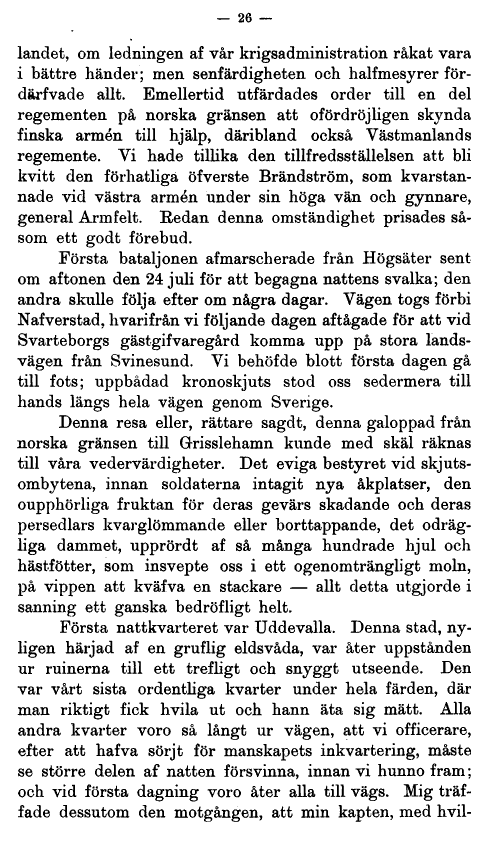 — 26 —

landet, om ledningen af vår krigsadministration råkat vara i bättre händer; men senfärdigheten och halfmesyrer fördärfvade allt. Emellertid utfärdades order till en del regementen på norska gränsen att ofördröjligen skynda finska armén till hjälp, däribland också Västmanlands regemente. Vi hade tillika den tillfredsställelsen att bli kvitt den förhatliga öfverste Brändström, som kvarstannade vid västra armén under sin höga vän och gynnare, general Armfelt. Redan denna omständighet prisades såsom ett godt förebud.

Första bataljonen afmarscherade från Högsäter sent om aftonen den 24 juli för att begagna nattens svalka; den andra skulle följa efter om några dagar. Vägen togs förbi Nafverstad, hvarifrån vi följande dagen aftågade för att vid Svarteborgs gästgifvaregård komma upp på stora landsvägen från Svinesund. Vi behöfde blott första dagen gå till fots; uppbådad kronoskjuts stod oss sedermera till hands längs hela vägen genom Sverige.

Denna resa eller, rättare sagdt, denna galoppad från norska gränsen till Grisslehamn kunde med skäl räknas till våra vedervärdigheter. Det eviga bestyret vid skjutsombytena, innan soldaterna intagit nya åkplatser, den oupphörliga fruktan för deras gevärs skadande och deras persedlars kvarglömmande eller borttappande, det odrägliga dammet, upprördt af så många hundrade hjul och hästfötter, som insvepte oss i ett ogenomträngligt moln, på vippen att kväfva en stackare — allt detta utgjorde i sanning ett ganska bedröfligt helt.

Första nattkvarteret var Uddevalla. Denna stad, nyligen härjad af en gruflig eldsvåda, var åter uppstånden ur ruinerna till ett trefligt och snyggt utseende. Den var vårt sista ordentliga kvarter under hela färden, där man riktigt fick hvila ut och hann äta sig mätt. Alla andra kvarter voro så långt ur vägen, att vi officerare, efter att hafva sörjt för manskapets inkvartering, måste se större delen af natten försvinna, innan vi hunno fram; och vid första dagning voro åter alla till vägs. Mig träffade dessutom den motgången, att min kapten, med hvil-